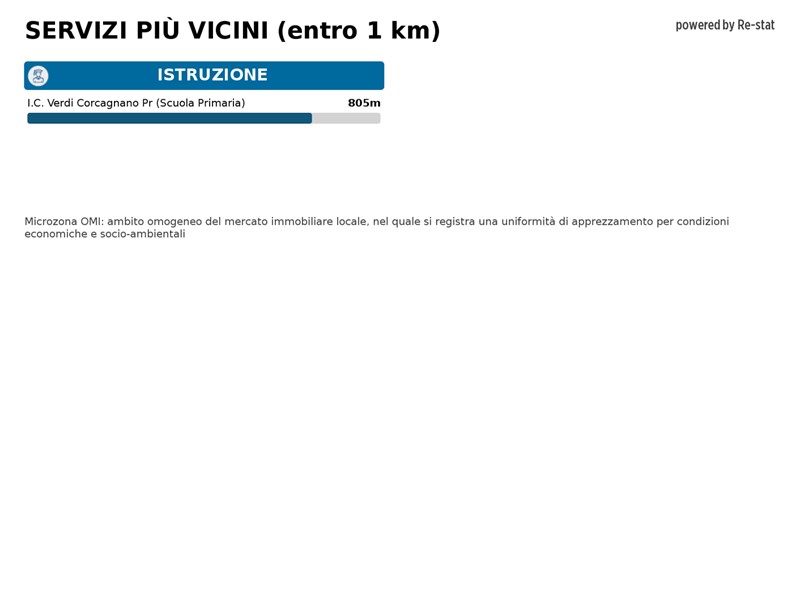 SERVIZI PIÙ VICINI (entro 1 km)

powered by Re-stat

ISTRUZIONE

I.C. Verdi Corcagnano Pr (Scuola Primaria) 805m

Microzona OMI: ambito omogeneo del mercato immobiliare locale, nel quale si registra una uniformità di apprezzamento per condizioni economiche e socio-ambientali